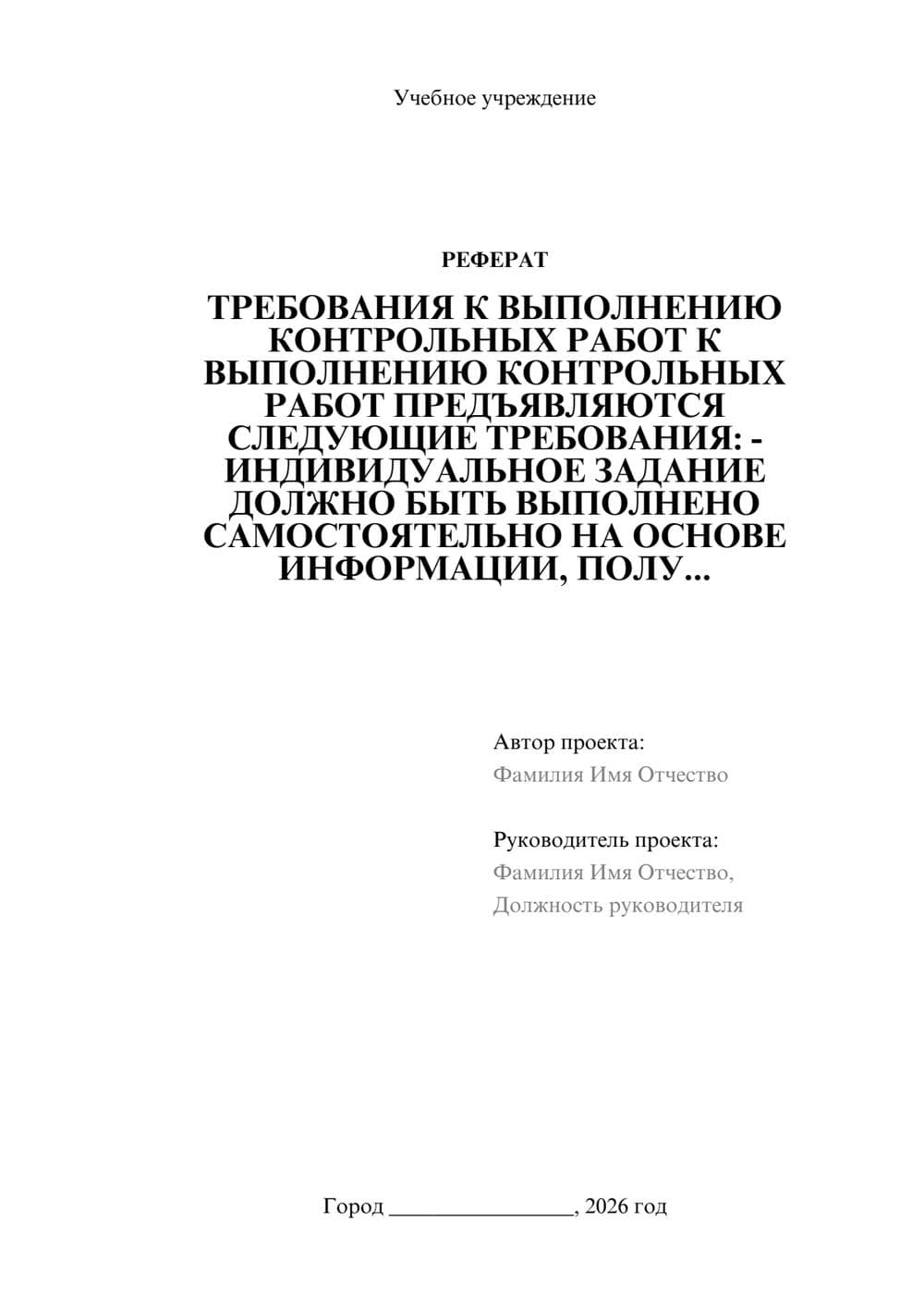 Учебное учреждение

РЕФЕРАТ

ТРЕБОВАНИЯ К ВЫПОЛНЕНИЮ КОНТРОЛЬНЫХ РАБОТ К ВЫПОЛНЕНИЮ КОНТРОЛЬНЫХ РАБОТ ПРЕДЪЯВЛЯЮТСЯ СЛЕДУЮЩИЕ ТРЕБОВАНИЯ: - ИНДИВИДУАЛЬНОЕ ЗАДАНИЕ ДОЛЖНО БЫТЬ ВЫПОЛНЕНО САМОСТОЯТЕЛЬНО НА ОСНОВЕ ИНФОРМАЦИИ, ПОЛУ...

Автор проекта:
Фамилия Имя Отчество

Руководитель проекта:
Фамилия Имя Отчество,
Должность руководителя

Город ________________, 2026 год